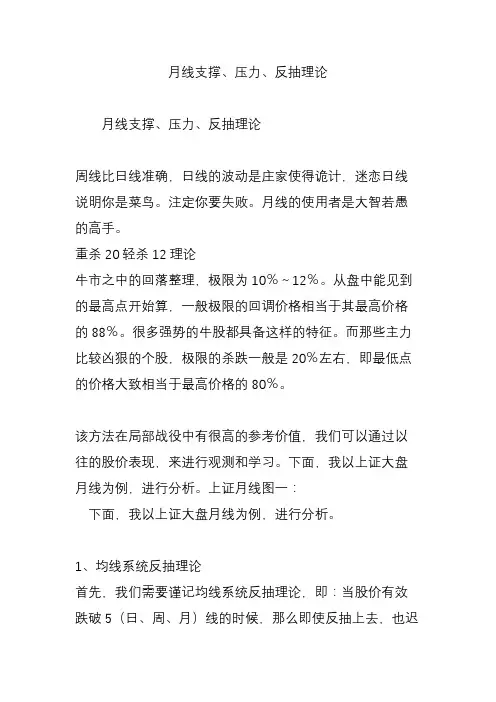 月线支撑、压力、反抽理论

月线支撑、压力、反抽理论

周线比日线准确，日线的波动是庄家使得诡计，迷恋日线说明你是菜鸟。注定你要失败。月线的使用者是大智若愚的高手。
重杀 20 轻杀 12 理论
牛市之中的回落整理，极限为 10%～12%。从盘中能见到的最高点开始算，一般极限的回调价格相当于其最高价格的 88%。很多强势的牛股都具备这样的特征。而那些主力比较凶狠的个股，极限的杀跌一般是 20%左右，即最低点的价格大致相当于最高价格的 80%。

该方法在局部战役中有很高的参考价值，我们可以通过以往的股价表现，来进行观测和学习。下面，我以上证大盘月线为例，进行分析。上证月线图一：
下面，我以上证大盘月线为例，进行分析。

1、均线系统反抽理论
首先，我们需要谨记均线系统反抽理论，即：当股价有效跌破 5（日、周、月）线的时候，那么即使反抽上去，也迟